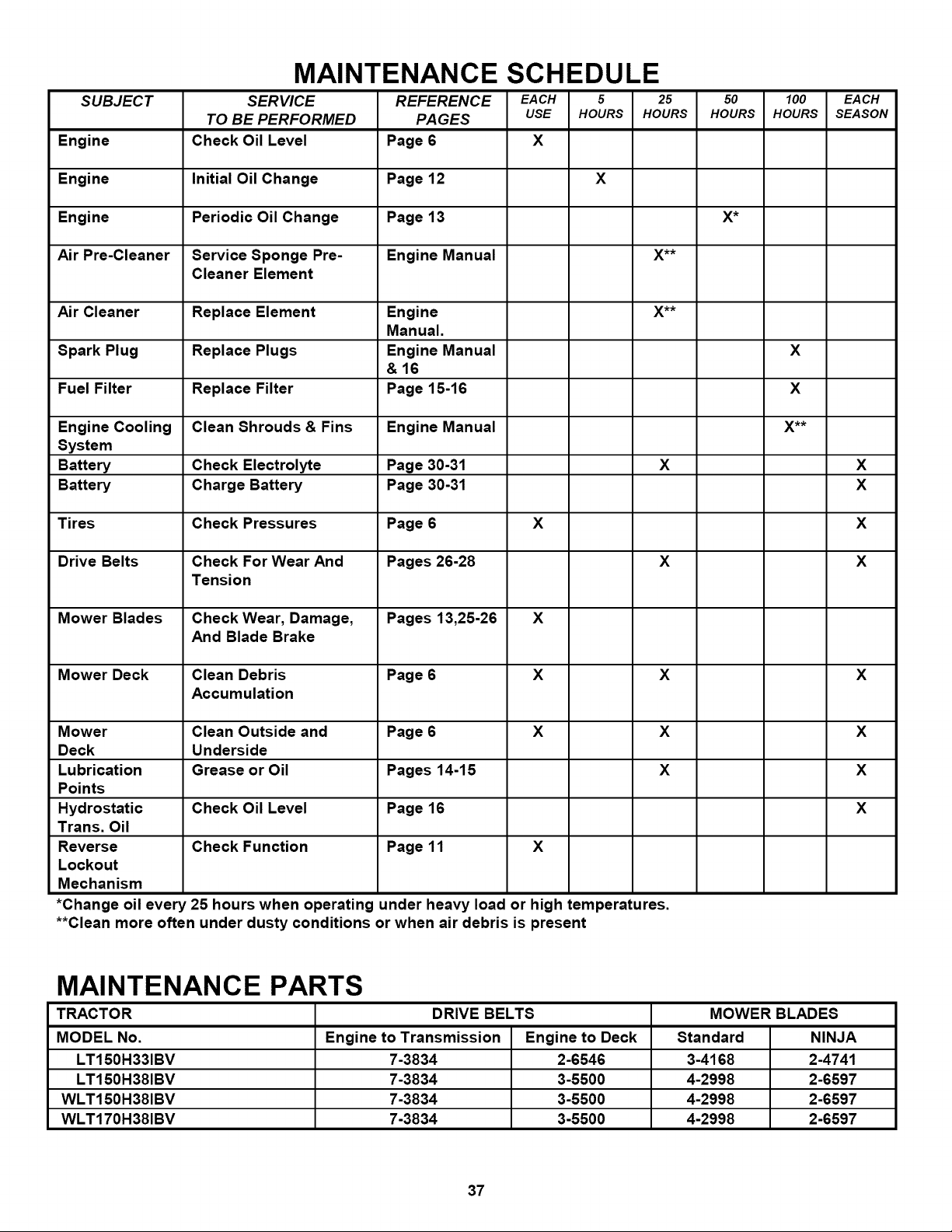 MAINTENANCE SCHEDULE

| SUBJECT | SERVICE TO BE PERFORMED | REFERENCE PAGES | EACH USE | 5 HOURS | 25 HOURS | 50 HOURS | 100 HOURS | EACH SEASON |
|---|---|---|---|---|---|---|---|---|
| Engine | Check Oil Level | Page 6 | X | | | | | |
| Engine | Initial Oil Change | Page 12 | | X | | | | |
| Engine | Periodic Oil Change | Page 13 | | | | X* | | |
| Air Pre-Cleaner | Service Sponge Pre-Cleaner Element | Engine Manual | | | X** | | | |
| Air Cleaner | Replace Element | Engine Manual. | | | X** | | | |
| Spark Plug | Replace Plugs | Engine Manual & 16 | | | | | X | |
| Fuel Filter | Replace Filter | Page 15-16 | | | | | X | |
| Engine Cooling System | Clean Shrouds & Fins | Engine Manual | | | | | X** | |
| Battery | Check Electrolyte | Page 30-31 | | | X | | | X |
| Battery | Charge Battery | Page 30-31 | | | | | | X |
| Tires | Check Pressures | Page 6 | X | | | | | X |
| Drive Belts | Check For Wear And Tension | Pages 26-28 | | | X | | | X |
| Mower Blades | Check Wear, Damage, And Blade Brake | Pages 13,25-26 | X | | | | | |
| Mower Deck | Clean Debris Accumulation | Page 6 | X | | X | | | X |
| Mower Deck | Clean Outside and Underside | Page 6 | X | | X | | | X |
| Lubrication Points | Grease or Oil | Pages 14-15 | | | X | | | X |
| Hydrostatic Trans. Oil | Check Oil Level | Page 16 | | | | | | X |
| Reverse Lockout Mechanism | Check Function | Page 11 | X | | | | | |

*Change oil every 25 hours when operating under heavy load or high temperatures.
**Clean more often under dusty conditions or when air debris is present

MAINTENANCE PARTS

| TRACTOR | DRIVE BELTS | | MOWER BLADES | |
|---|---|---|---|---|
| MODEL No. | Engine to Transmission | Engine to Deck | Standard | NINJA |
| LT150H33IBV | 7-3834 | 2-6546 | 3-4168 | 2-4741 |
| LT150H38IBV | 7-3834 | 3-5500 | 4-2998 | 2-6597 |
| WLT150H38IBV | 7-3834 | 3-5500 | 4-2998 | 2-6597 |
| WLT170H38IBV | 7-3834 | 3-5500 | 4-2998 | 2-6597 |

37